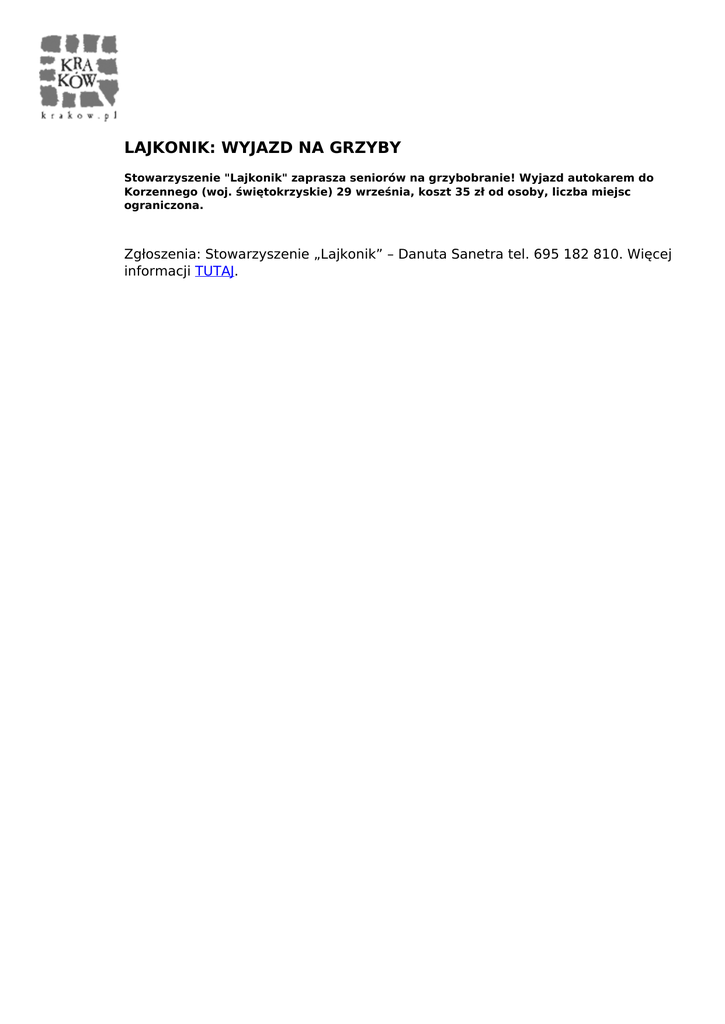 KRA
KÓW
krakow.pl

LAJKONIK: WYJAZD NA GRZYBY

Stowarzyszenie "Lajkonik" zaprasza seniorów na grzybobranie! Wyjazd autokarem do Korzennego (woj. świętokrzyskie) 29 września, koszt 35 zł od osoby, liczba miejsc ograniczona.

Zgłoszenia: Stowarzyszenie „Lajkonik” – Danuta Sanetra tel. 695 182 810. Więcej informacji TUTAJ.